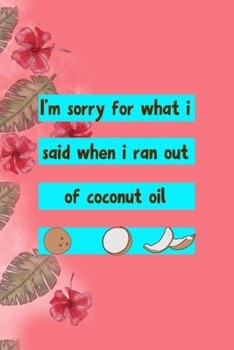 I'm sorry for what i said when i ran out of coconut oil